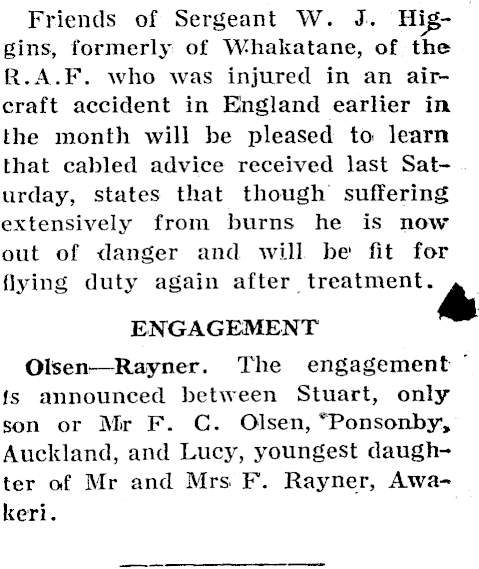 Friends of Sergeant W. J. Higgins, formerly of Whakatane, of the R.A.F. who was injured in an aircraft accident in England earlier in the month will be pleased to learn that cabled advice received last Saturday, states that though suffering extensively from burns he is now out of danger and will be fit for flying duty again after treatment.

ENGAGEMENT

Olsen—Rayner. The engagement is announced between Stuart, only son or Mr F. C. Olsen, Ponsonby, Auckland, and Lucy, youngest daughter of Mr and Mrs F. Rayner, Awakeri.